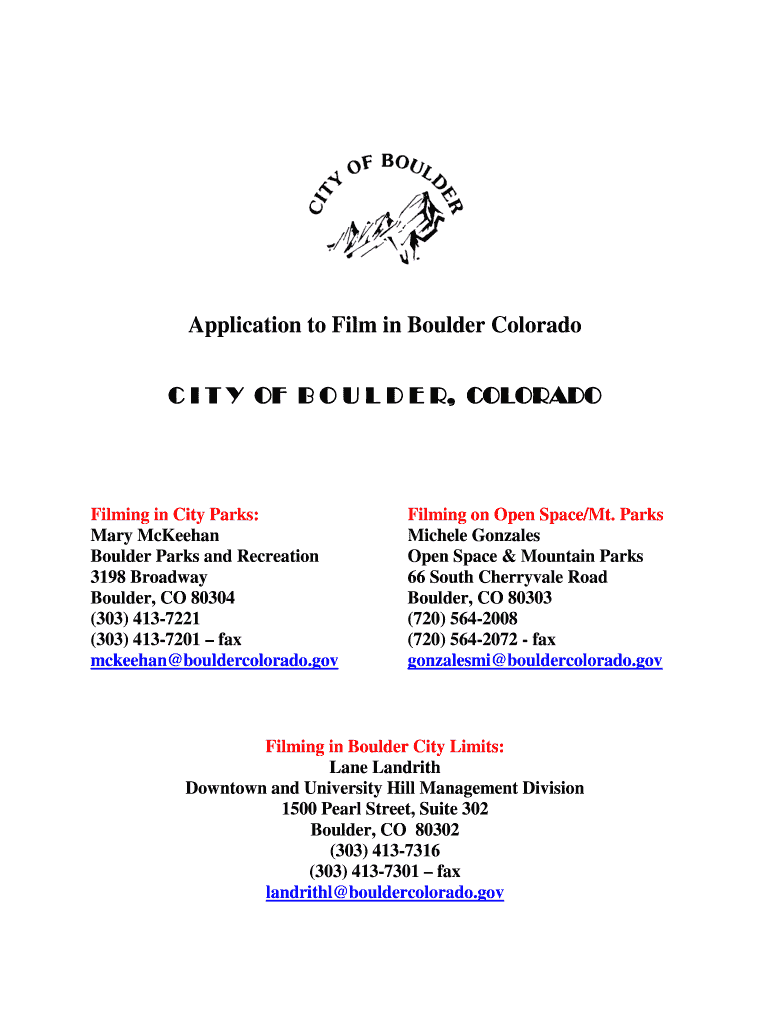 CITY OF BOULDER

Application to Film in Boulder Colorado

CITY OF BOULDER, COLORADO

Filming in City Parks:
Mary McKeehan
Boulder Parks and Recreation
3198 Broadway
Boulder, CO 80304
(303) 413-7221
(303) 413-7201 – fax
mckeehan@bouldercolorado.gov

Filming on Open Space/Mt. Parks
Michele Gonzales
Open Space & Mountain Parks
66 South Cherryvale Road
Boulder, CO 80303
(720) 564-2008
(720) 564-2072 - fax
gonzalesmi@bouldercolorado.gov

Filming in Boulder City Limits:
Lane Landrith
Downtown and University Hill Management Division
1500 Pearl Street, Suite 302
Boulder, CO 80302
(303) 413-7316
(303) 413-7301 – fax
landrithl@bouldercolorado.gov